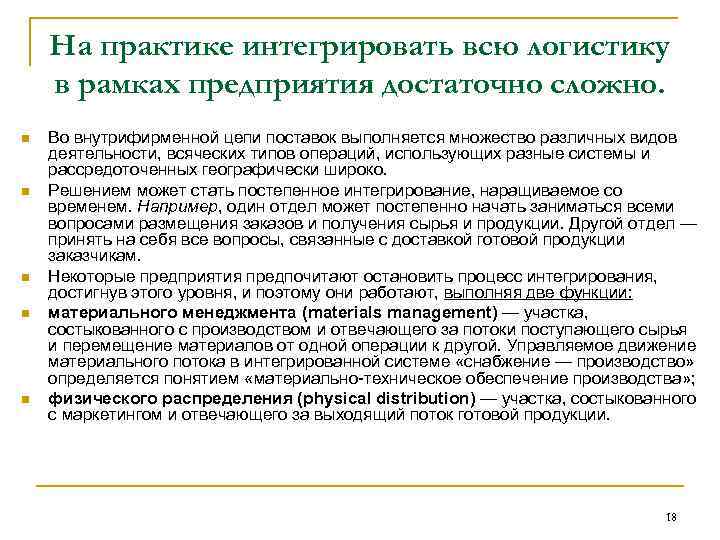 На практике интегрировать всю логистику в рамках предприятия достаточно сложно.

Во внутрифирменной цепи поставок выполняется множество различных видов деятельности, всяческих типов операций, использующих разные системы и рассредоточенных географически широко.

Решением может стать постепенное интегрирование, наращиваемое со временем. Например, один отдел может постепенно начать заниматься всеми вопросами размещения заказов и получения сырья и продукции. Другой отдел — принять на себя все вопросы, связанные с доставкой готовой продукции заказчикам.

Некоторые предприятия предпочитают остановить процесс интегрирования, достигнув этого уровня, и поэтому они работают, выполняя две функции:

материального менеджмента (materials management) — участка, состыкованного с производством и отвечающего за потоки поступающего сырья и перемещение материалов от одной операции к другой. Управляемое движение материального потока в интегрированной системе «снабжение — производство» определяется понятием «материально-техническое обеспечение производства»;

физического распределения (physical distribution) — участка, состыкованного с маркетингом и отвечающего за выходящий поток готовой продукции.

18